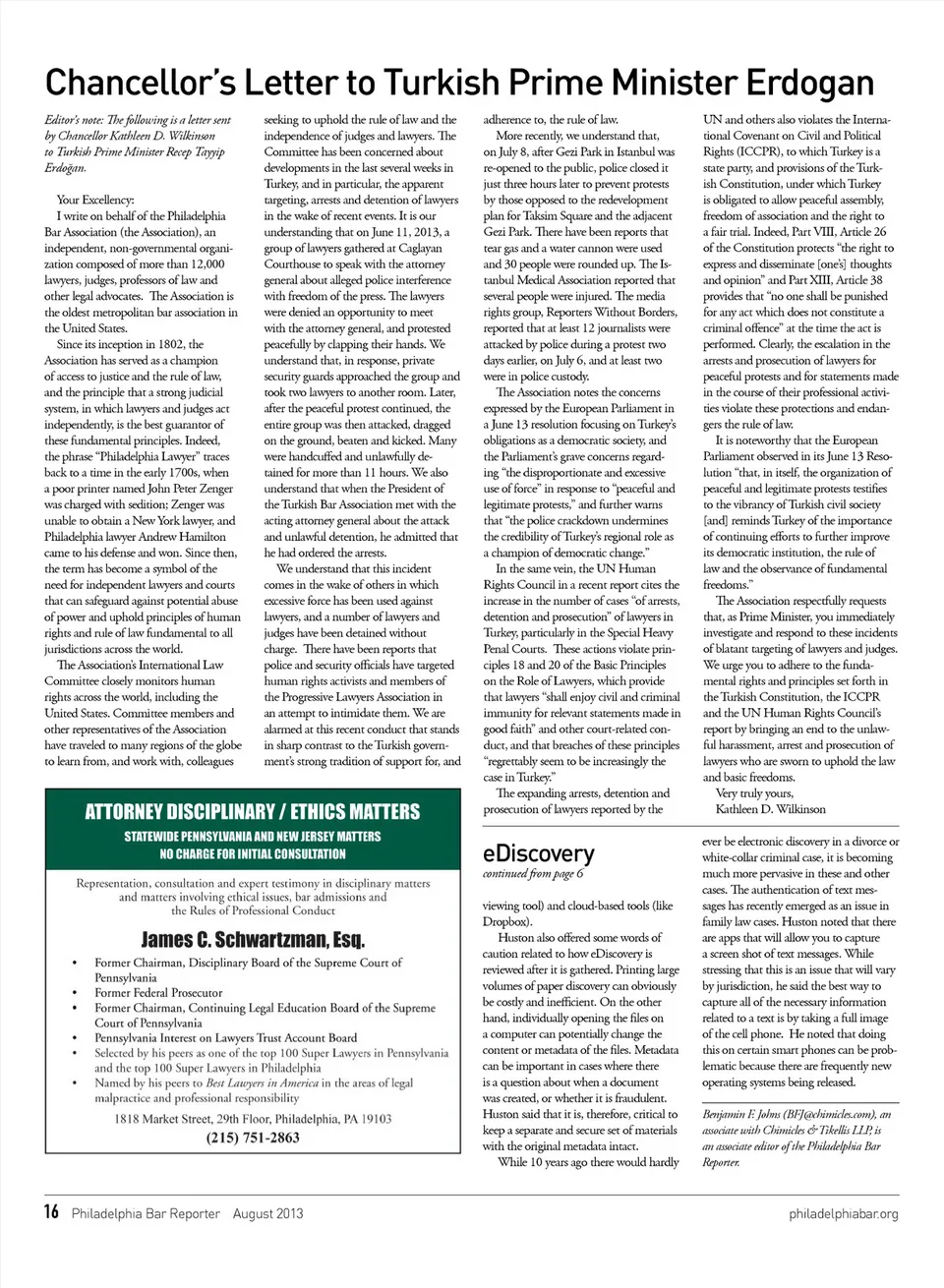 Chancellor's Letter to Turkish Prime Minister Erdogan

Editor's note: The following is a letter sent by Chancellor Kathleen D. Wilkinson to Turkish Prime Minister Recep Tayyip Erdoğan.

Your Excellency:
I write on behalf of the Philadelphia Bar Association (the Association), an independent, non-governmental organization composed of more than 12,000 lawyers, judges, professors of law and other legal advocates. The Association is the oldest metropolitan bar association in the United States.

Since its inception in 1802, the Association has served as a champion of access to justice and the rule of law, and the principle that a strong judicial system, in which lawyers and judges act independently, is the best guarantor of these fundamental principles. Indeed, the phrase "Philadelphia Lawyer" traces back to a time in the early 1700s, when a poor printer named John Peter Zenger was charged with sedition; Zenger was unable to obtain a New York lawyer, and Philadelphia lawyer Andrew Hamilton came to his defense and won. Since then, the term has become a symbol of the need for independent lawyers and courts that can safeguard against potential abuse of power and uphold principles of human rights and rule of law fundamental to all jurisdictions across the world.

The Association's International Law Committee closely monitors human rights across the world, including the United States. Committee members and other representatives of the Association have traveled to many regions of the globe to learn from, and work with, colleagues seeking to uphold the rule of law and the independence of judges and lawyers. The Committee has been concerned about developments in the last several weeks in Turkey, and in particular, the apparent targeting, arrests and detention of lawyers in the wake of recent events. It is our understanding that on June 11, 2013, a group of lawyers gathered at Caglayan Courthouse to speak with the attorney general about alleged police interference with freedom of the press. The lawyers were denied an opportunity to meet with the attorney general, and protested peacefully by clapping their hands. We understand that, in response, private security guards approached the group and took two lawyers to another room. Later, after the peaceful protest continued, the entire group was then attacked, dragged on the ground, beaten and kicked. Many were handcuffed and unlawfully detained for more than 11 hours. We also understand that when the President of the Turkish Bar Association met with the acting attorney general about the attack and unlawful detention, he admitted that he had ordered the arrests.

We understand that this incident comes in the wake of others in which excessive force has been used against lawyers, and a number of lawyers and judges have been detained without charge. There have been reports that police and security officials have targeted human rights activists and members of the Progressive Lawyers Association in an attempt to intimidate them. We are alarmed at this recent conduct that stands in sharp contrast to the Turkish government's strong tradition of support for, and adherence to, the rule of law.

More recently, we understand that, on July 8, after Gezi Park in Istanbul was re-opened to the public, police closed it just three hours later to prevent protests by those opposed to the redevelopment plan for Taksim Square and the adjacent Gezi Park. There have been reports that tear gas and a water cannon were used and 30 people were rounded up. The Istanbul Medical Association reported that several people were injured. The media rights group, Reporters Without Borders, reported that at least 12 journalists were attacked by police during a protest two days earlier, on July 6, and at least two were in police custody.

The Association notes the concerns expressed by the European Parliament in a June 13 resolution focusing on Turkey's obligations as a democratic society, and the Parliament's grave concerns regarding "the disproportionate and excessive use of force" in response to "peaceful and legitimate protests," and further warns that "the police crackdown undermines the credibility of Turkey's regional role as a champion of democratic change."

In the same vein, the UN Human Rights Council in a recent report cites the increase in the number of cases "of arrests, detention and prosecution" of lawyers in Turkey, particularly in the Special Heavy Penal Courts. These actions violate principles 18 and 20 of the Basic Principles on the Role of Lawyers, which provide that lawyers "shall enjoy civil and criminal immunity for relevant statements made in good faith" and other court-related conduct, and that breaches of these principles "regrettably seem to be increasingly the case in Turkey."

The expanding arrests, detention and prosecution of lawyers reported by the UN and others also violates the International Covenant on Civil and Political Rights (ICCPR), to which Turkey is a state party, and provisions of the Turkish Constitution, under which Turkey is obligated to allow peaceful assembly, freedom of association and the right to a fair trial. Indeed, Part VIII, Article 26 of the Constitution protects "the right to express and disseminate [one's] thoughts and opinion" and Part XIII, Article 38 provides that "no one shall be punished for any act which does not constitute a criminal offence" at the time the act is performed. Clearly, the escalation in the arrests and prosecution of lawyers for peaceful protests and for statements made in the course of their professional activities violate these protections and endangers the rule of law.

It is noteworthy that the European Parliament observed in its June 13 Resolution "that, in itself, the organization of peaceful and legitimate protests testifies to the vibrancy of Turkish civil society [and] reminds Turkey of the importance of continuing efforts to further improve its democratic institution, the rule of law and the observance of fundamental freedoms."

The Association respectfully requests that, as Prime Minister, you immediately investigate and respond to these incidents of blatant targeting of lawyers and judges. We urge you to adhere to the fundamental rights and principles set forth in the Turkish Constitution, the ICCPR and the UN Human Rights Council's report by bringing an end to the unlawful harassment, arrest and prosecution of lawyers who are sworn to uphold the law and basic freedoms.

Very truly yours,
Kathleen D. Wilkinson

ATTORNEY DISCIPLINARY / ETHICS MATTERS
STATEWIDE PENNSYLVANIA AND NEW JERSEY MATTERS
NO CHARGE FOR INITIAL CONSULTATION

Representation, consultation and expert testimony in disciplinary matters and matters involving ethical issues, bar admissions and the Rules of Professional Conduct

James C. Schwartzman, Esq.

• Former Chairman, Disciplinary Board of the Supreme Court of Pennsylvania
• Former Federal Prosecutor
• Former Chairman, Continuing Legal Education Board of the Supreme Court of Pennsylvania
• Pennsylvania Interest on Lawyers Trust Account Board
• Selected by his peers as one of the top 100 Super Lawyers in Pennsylvania and the top 100 Super Lawyers in Philadelphia
• Named by his peers to Best Lawyers in America in the areas of legal malpractice and professional responsibility

1818 Market Street, 29th Floor, Philadelphia, PA 19103
(215) 751-2863

eDiscovery
continued from page 6

viewing tool) and cloud-based tools (like Dropbox).

Huston also offered some words of caution related to how eDiscovery is reviewed after it is gathered. Printing large volumes of paper discovery can obviously be costly and inefficient. On the other hand, individually opening the files on a computer can potentially change the content or metadata of the files. Metadata can be important in cases where there is a question about when a document was created, or whether it is fraudulent. Huston said that it is, therefore, critical to keep a separate and secure set of materials with the original metadata intact.

While 10 years ago there would hardly ever be electronic discovery in a divorce or white-collar criminal case, it is becoming much more pervasive in these and other cases. The authentication of text messages has recently emerged as an issue in family law cases. Huston noted that there are apps that will allow you to capture a screen shot of text messages. While stressing that this is an issue that will vary by jurisdiction, he said the best way to capture all of the necessary information related to a text is by taking a full image of the cell phone. He noted that doing this on certain smart phones can be problematic because there are frequently new operating systems being released.

Benjamin F. Johns (BFJ@chimicles.com), an associate with Chimicles & Tikellis LLP, is an associate editor of the Philadelphia Bar Reporter.

16 Philadelphia Bar Reporter August 2013 philadelphiabar.org